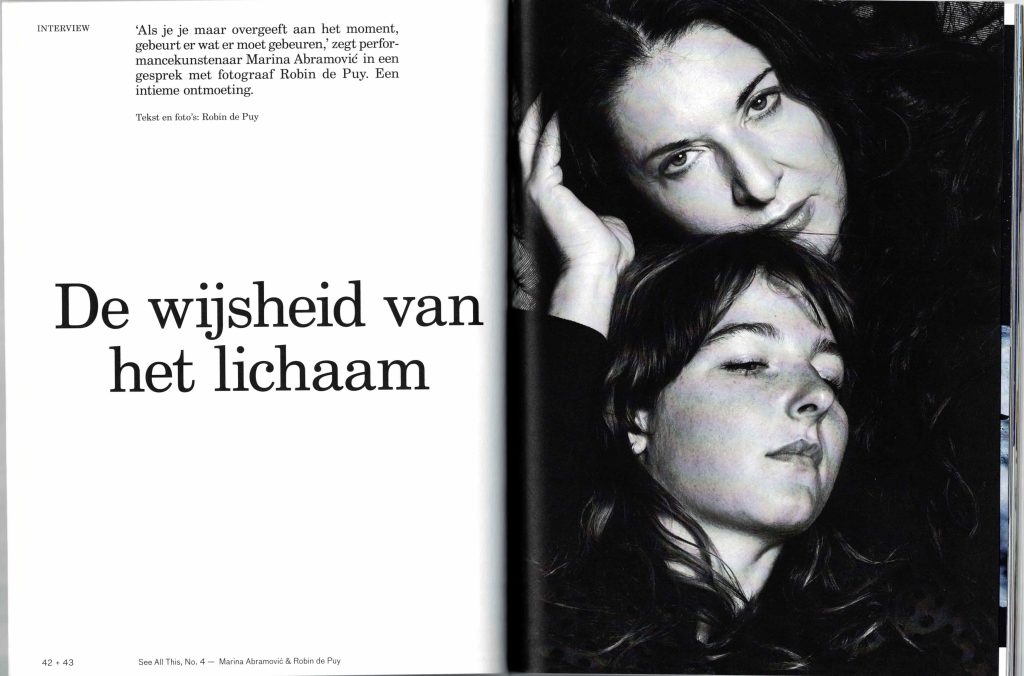 INTERVIEW

'Als je je maar overgeeft aan het moment, gebeurt er wat er moet gebeuren,' zegt performancekunstenaar Marina Abramović in een gesprek met fotograaf Robin de Puy. Een intieme ontmoeting.

Tekst en foto's: Robin de Puy

De wijsheid van het lichaam

42 + 43

See All This, No. 4 — Marina Abramović & Robin de Puy